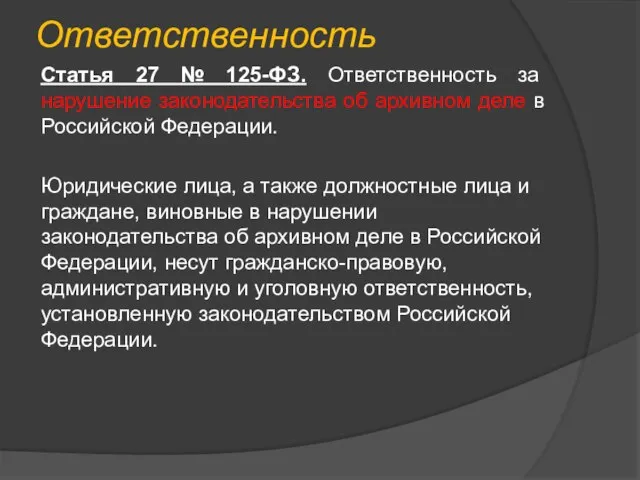 Ответственность

Статья 27 № 125-ФЗ. Ответственность за нарушение законодательства об архивном деле в Российской Федерации.

Юридические лица, а также должностные лица и граждане, виновные в нарушении законодательства об архивном деле в Российской Федерации, несут гражданско-правовую, административную и уголовную ответственность, установленную законодательством Российской Федерации.